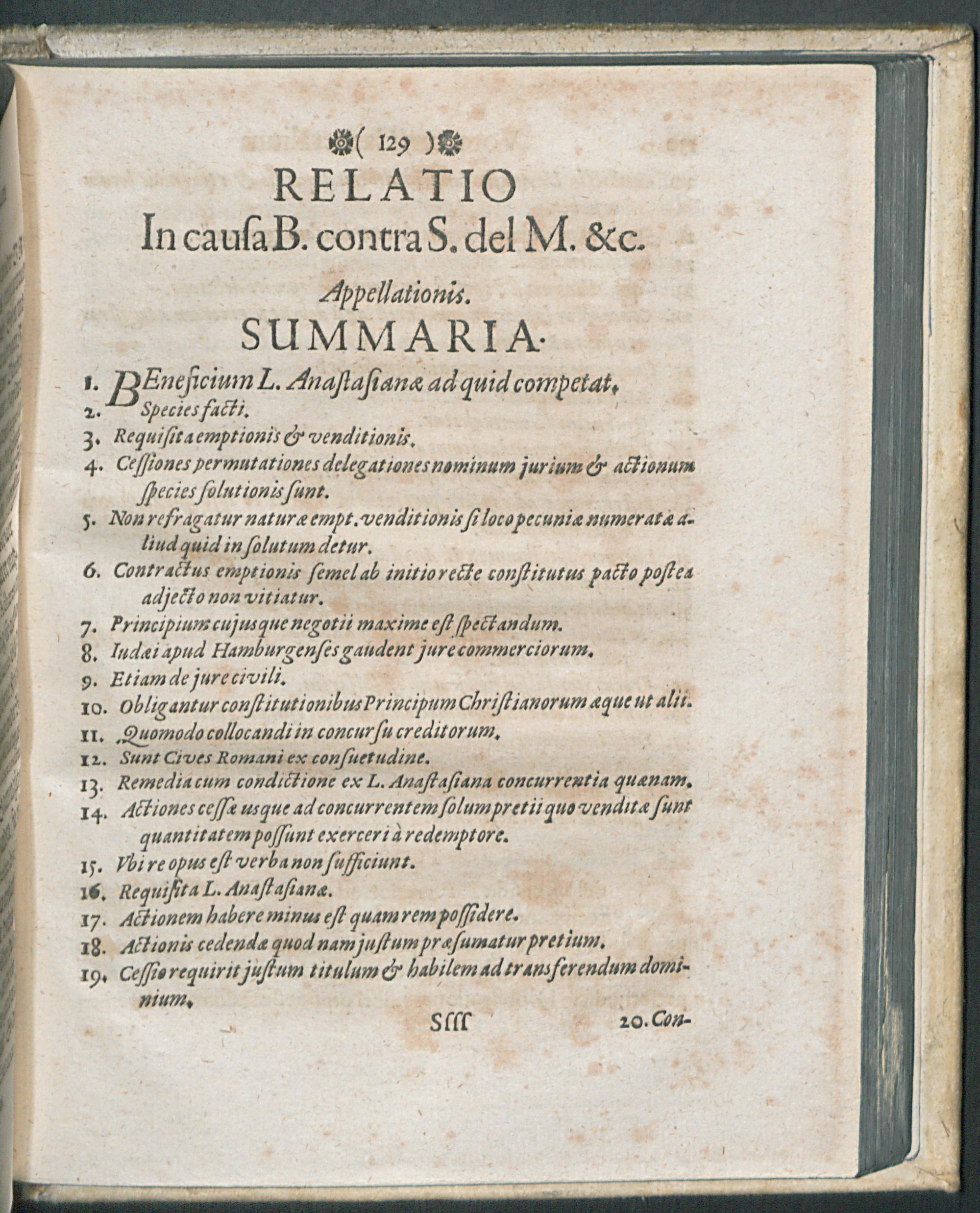 ( 129 )

RELATIO
In causa B. contra S. del M. &c.

Appellationis.

SUMMARIA.

1. BEneficium L. Anastasianæ ad quid competat.
2. Species facti.
3. Requisita emptionis & venditionis.
4. Cessiones permutationes delegationes nominum jurium & actionum species solutionis sunt.
5. Non refragatur naturæ empt. venditionis si loco pecuniæ numeratæ aliud quid in solutum detur.
6. Contractus emptionis semel ab initio recte constitutus pacto postea adjecto non vitiatur.
7. Principium cujusque negotii maxime est spectandum.
8. Iudæi apud Hamburgenses gaudent jure commerciorum.
9. Etiam de jure civili.
10. Obligantur constitutionibus Principum Christianorum æque ut alii.
11. Quomodo collocandi in concursu creditorum.
12. Sunt Cives Romani ex consuetudine.
13. Remedia cum condictione ex L. Anastasiana concurrentia quænam.
14. Actiones cessæ usque ad concurrentem solum pretii quo venditæ sunt quantitatem possunt exerceri à redemptore.
15. Vbi re opus est verba non sufficiunt.
16. Requisita L. Anastasianæ.
17. Actionem habere minus est quam rem possidere.
18. Actionis cedendæ quod nam justum præsumatur pretium.
19. Cessio requirit justum titulum & habilem ad transferendum dominium.

Sſſſ

20. Con-